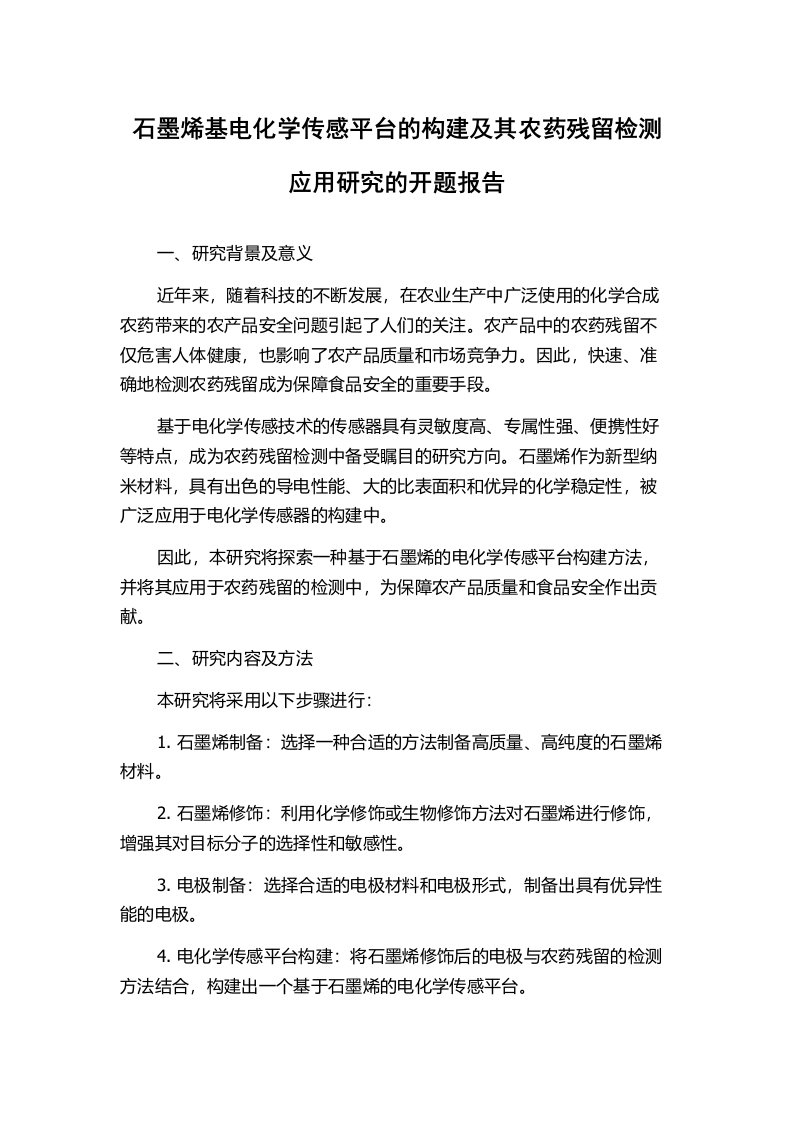 石墨烯基电化学传感平台的构建及其农药残留检测应用研究的开题报告

一、研究背景及意义

近年来，随着科技的不断发展，在农业生产中广泛使用的化学合成农药带来的农产品安全问题引起了人们的关注。农产品中的农药残留不仅危害人体健康，也影响了农产品质量和市场竞争力。因此，快速、准确地检测农药残留成为保障食品安全的重要手段。

基于电化学传感技术的传感器具有灵敏度高、专属性强、便携性好等特点，成为农药残留检测中备受瞩目的研究方向。石墨烯作为新型纳米材料，具有出色的导电性能、大的比表面积和优异的化学稳定性，被广泛应用于电化学传感器的构建中。

因此，本研究将探索一种基于石墨烯的电化学传感平台构建方法，并将其应用于农药残留的检测中，为保障农产品质量和食品安全作出贡献。

二、研究内容及方法

本研究将采用以下步骤进行：

1. 石墨烯制备：选择一种合适的方法制备高质量、高纯度的石墨烯材料。

2. 石墨烯修饰：利用化学修饰或生物修饰方法对石墨烯进行修饰，增强其对目标分子的选择性和敏感性。

3. 电极制备：选择合适的电极材料和电极形式，制备出具有优异性能的电极。

4. 电化学传感平台构建：将石墨烯修饰后的电极与农药残留的检测方法结合，构建出一个基于石墨烯的电化学传感平台。